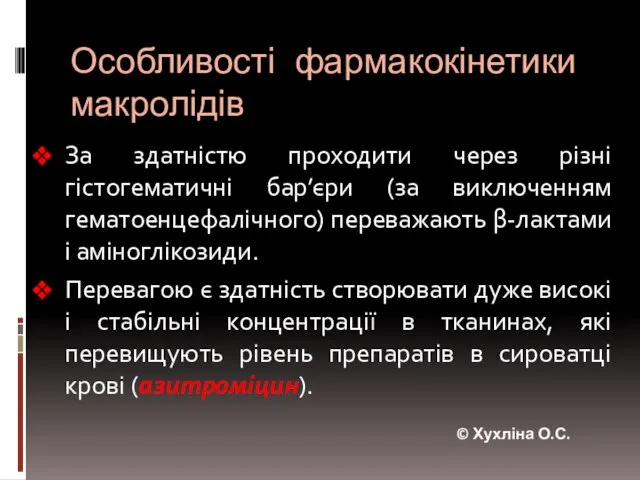 Особливості фармакокінетики макролідів

❖ За здатністю проходити через різні гістогематичні бар’єри (за виключенням гематоенцефалічного) переважають β-лактами і аміноглікозиди.

❖ Перевагою є здатність створювати дуже високі і стабільні концентрації в тканинах, які перевищують рівень препаратів в сироватці крові (азитроміцин).

© Хухліна О.С.